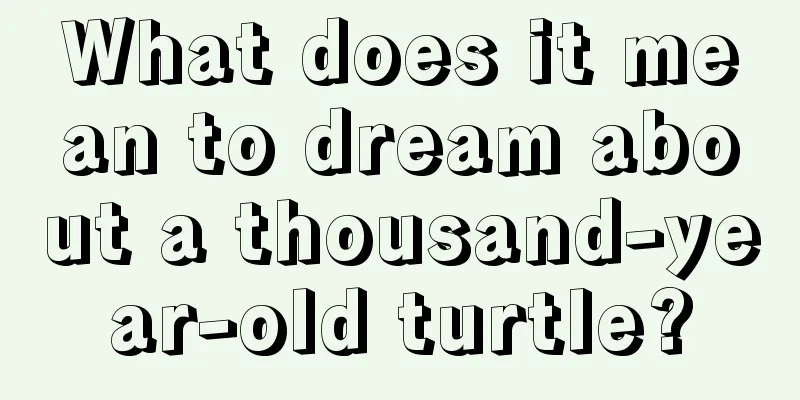 What does it mean to dream about a thousand-year-old turtle?